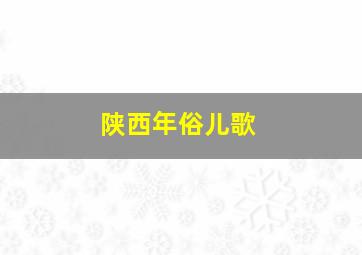 陕西年俗儿歌